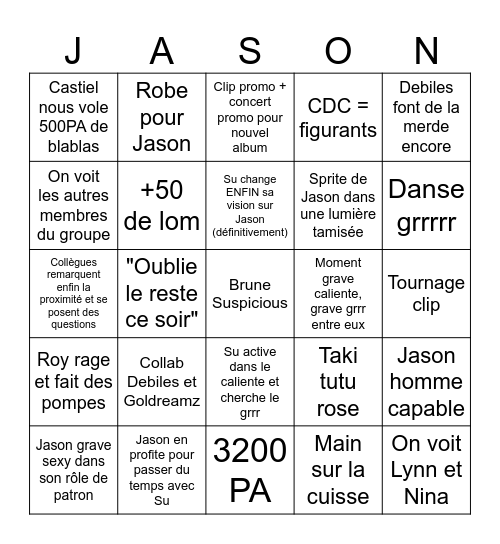 | J | A | S | O | N |
|---|---|---|---|---|
| Castiel nous vole 500PA de blablas | Robe pour Jason | Clip promo + concert promo pour nouvel album | CDC = figurants | Debiles font de la merde encore |
| On voit les autres membres du groupe | +50 de lom | Su change ENFIN sa vision sur Jason (définitivement) | Sprite de Jason dans une lumière tamisée | Danse grrrrr |
| Collègues remarquent enfin la proximité et se posent des questions | "Oublie le reste ce soir" | Brune Suspicious | Moment grave caliente, grave grrr entre eux | Tournage clip |
| Roy rage et fait des pompes | Collab Debiles et Goldreamz | Su active dans le caliente et cherche le grrr | Taki tutu rose | Jason homme capable |
| Jason grave sexy dans son rôle de patron | Jason en profite pour passer du temps avec Su | 3200 PA | Main sur la cuisse | On voit Lynn et Nina |